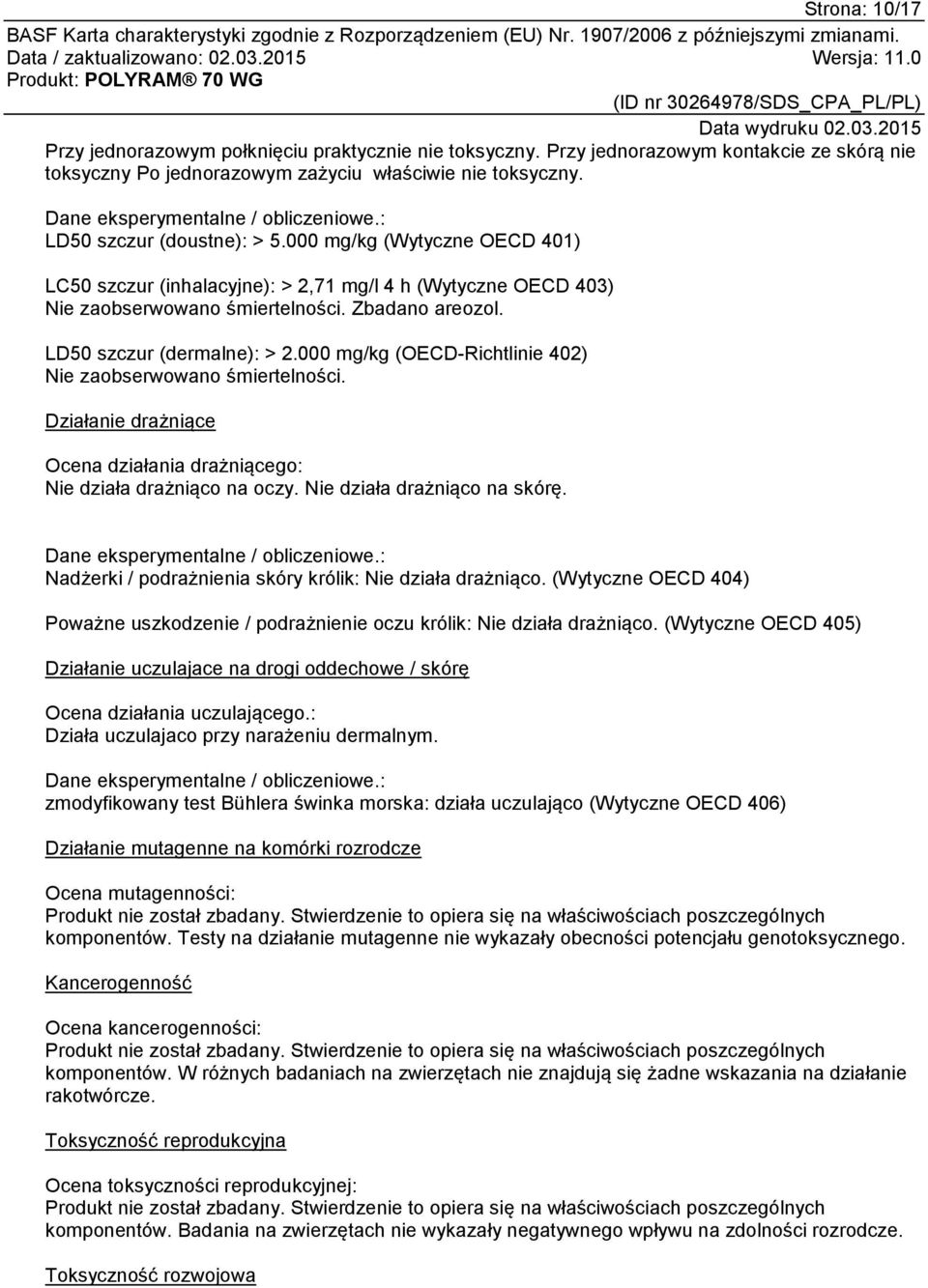 Strona: 10/17
BASF Karta charakterystyki zgodnie z Rozporządzeniem (EU) Nr. 1907/2006 z późniejszymi zmianami.
Data / zaktualizowano: 02.03.2015 Wersja: 11.0
Produkt: POLYRAM® 70 WG
(ID nr 30264978/SDS_CPA_PL/PL)
Data wydruku 02.03.2015

Przy jednorazowym połknięciu praktycznie nie toksyczny. Przy jednorazowym kontakcie ze skórą nie toksyczny Po jednorazowym zażyciu właściwie nie toksyczny.

Dane eksperymentalne / obliczeniowe.:
LD50 szczur (doustne): > 5.000 mg/kg (Wytyczne OECD 401)

LC50 szczur (inhalacyjne): > 2,71 mg/l 4 h (Wytyczne OECD 403)
Nie zaobserwowano śmiertelności. Zbadano areozol.

LD50 szczur (dermalne): > 2.000 mg/kg (OECD-Richtlinie 402)
Nie zaobserwowano śmiertelności.

Działanie drażniące

Ocena działania drażniącego:
Nie działa drażniąco na oczy. Nie działa drażniąco na skórę.

Dane eksperymentalne / obliczeniowe.:
Nadżerki / podrażnienia skóry królik: Nie działa drażniąco. (Wytyczne OECD 404)

Poważne uszkodzenie / podrażnienie oczu królik: Nie działa drażniąco. (Wytyczne OECD 405)

Działanie uczulajace na drogi oddechowe / skórę

Ocena działania uczulającego.:
Działa uczulajaco przy narażeniu dermalnym.

Dane eksperymentalne / obliczeniowe.:
zmodyfikowany test Bühlera świnka morska: działa uczulająco (Wytyczne OECD 406)

Działanie mutagenne na komórki rozrodcze

Ocena mutagenności:
Produkt nie został zbadany. Stwierdzenie to opiera się na właściwościach poszczególnych komponentów. Testy na działanie mutagenne nie wykazały obecności potencjału genotoksycznego.

Kancerogenność

Ocena kancerogenności:
Produkt nie został zbadany. Stwierdzenie to opiera się na właściwościach poszczególnych komponentów. W różnych badaniach na zwierzętach nie znajdują się żadne wskazania na działanie rakotwórcze.

Toksyczność reprodukcyjna

Ocena toksyczności reprodukcyjnej:
Produkt nie został zbadany. Stwierdzenie to opiera się na właściwościach poszczególnych komponentów. Badania na zwierzętach nie wykazały negatywnego wpływu na zdolności rozrodcze.

Toksyczność rozwojowa